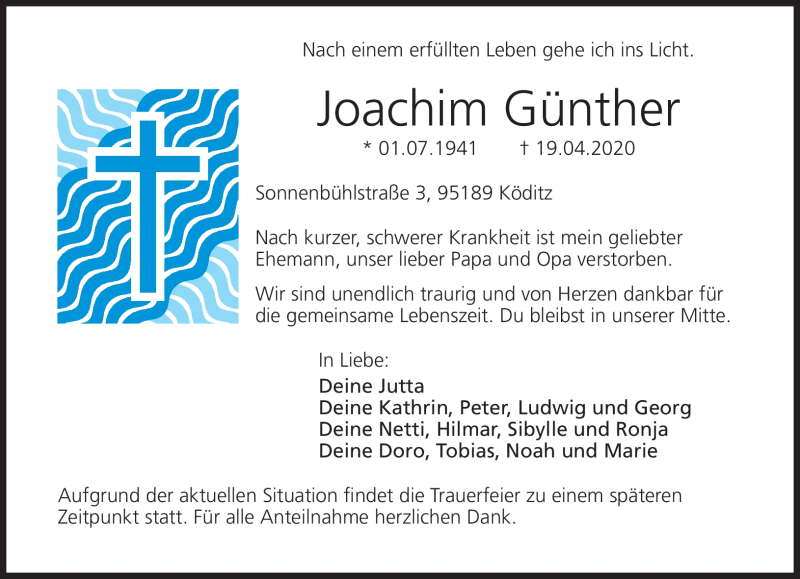 Nach einem erfüllten Leben gehe ich ins Licht.

Joachim Günther

* 01.07.1941 † 19.04.2020

Sonnenbühlstraße 3, 95189 Köditz

Nach kurzer, schwerer Krankheit ist mein geliebter Ehemann, unser lieber Papa und Opa verstorben.

Wir sind unendlich traurig und von Herzen dankbar für die gemeinsame Lebenszeit. Du bleibst in unserer Mitte.

In Liebe:
Deine Jutta
Deine Kathrin, Peter, Ludwig und Georg
Deine Netti, Hilmar, Sibylle und Ronja
Deine Doro, Tobias, Noah und Marie

Aufgrund der aktuellen Situation findet die Trauerfeier zu einem späteren Zeitpunkt statt. Für alle Anteilnahme herzlichen Dank.